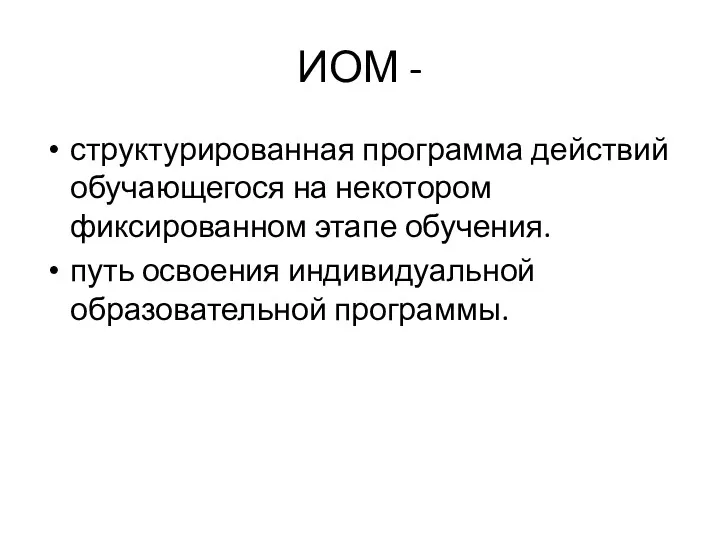 ИОМ -

• структурированная программа действий обучающегося на некотором фиксированном этапе обучения.
• путь освоения индивидуальной образовательной программы.